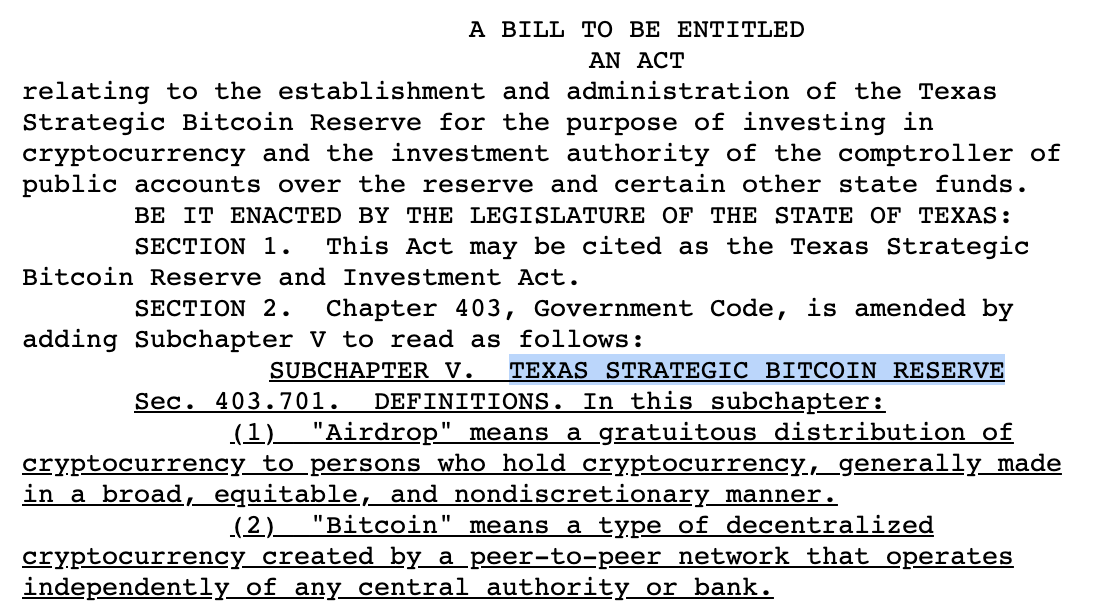 A BILL TO BE ENTITLED
AN ACT

relating to the establishment and administration of the Texas Strategic Bitcoin Reserve for the purpose of investing in cryptocurrency and the investment authority of the comptroller of public accounts over the reserve and certain other state funds.

BE IT ENACTED BY THE LEGISLATURE OF THE STATE OF TEXAS:

SECTION 1. This Act may be cited as the Texas Strategic Bitcoin Reserve and Investment Act.

SECTION 2. Chapter 403, Government Code, is amended by adding Subchapter V to read as follows:

SUBCHAPTER V. TEXAS STRATEGIC BITCOIN RESERVE

Sec. 403.701. DEFINITIONS. In this subchapter:

(1) "Airdrop" means a gratuitous distribution of cryptocurrency to persons who hold cryptocurrency, generally made in a broad, equitable, and nondiscretionary manner.

(2) "Bitcoin" means a type of decentralized cryptocurrency created by a peer-to-peer network that operates independently of any central authority or bank.